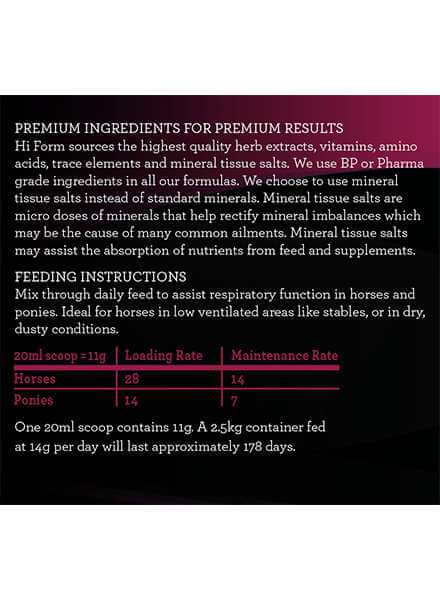 PREMIUM INGREDIENTS FOR PREMIUM RESULTS
Hi Form sources the highest quality herb extracts, vitamins, amino acids, trace elements and mineral tissue salts. We use BP or Pharma grade ingredients in all our formulas. We choose to use mineral tissue salts instead of standard minerals. Mineral tissue salts are micro doses of minerals that help rectify mineral imbalances which may be the cause of many common ailments. Mineral tissue salts may assist the absorption of nutrients from feed and supplements.

FEEDING INSTRUCTIONS
Mix through daily feed to assist respiratory function in horses and ponies. Ideal for horses in low ventilated areas like stables, or in dry, dusty conditions.

| 20ml scoop = 11g | Loading Rate | Maintenance Rate |
|---|---|---|
| Horses | 28 | 14 |
| Ponies | 14 | 7 |

One 20ml scoop contains 11g. A 2.5kg container fed at 14g per day will last approximately 178 days.